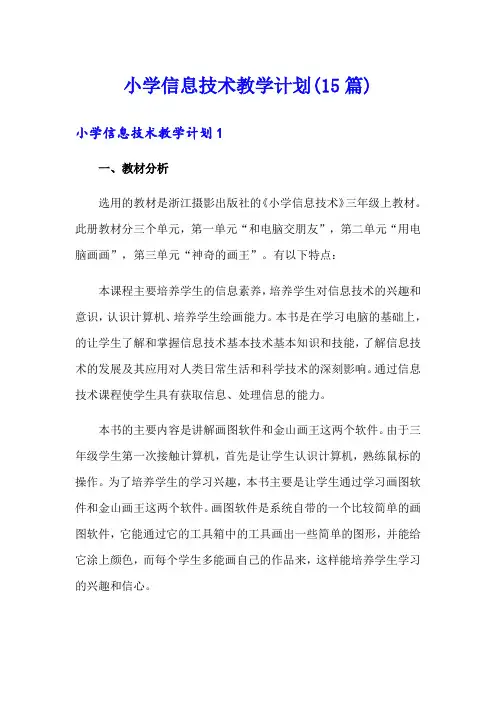 小学信息技术教学计划(15篇)

小学信息技术教学计划1

一、教材分析

选用的教材是浙江摄影出版社的《小学信息技术》三年级上教材。此册教材分三个单元，第一单元“和电脑交朋友”，第二单元“用电脑画画”，第三单元“神奇的画王”。有以下特点：

本课程主要培养学生的信息素养，培养学生对信息技术的兴趣和意识，认识计算机、培养学生绘画能力。本书是在学习电脑的基础上，的让学生了解和掌握信息技术基本技术基本知识和技能，了解信息技术的发展及其应用对人类日常生活和科学技术的深刻影响。通过信息技术课程使学生具有获取信息、处理信息的能力。

本书的主要内容是讲解画图软件和金山画王这两个软件。由于三年级学生第一次接触计算机，首先是让学生认识计算机，熟练鼠标的操作。为了培养学生的学习兴趣，本书主要是让学生通过学习画图软件和金山画王这两个软件。画图软件是系统自带的一个比较简单的画图软件，它能通过它的工具箱中的工具画出一些简单的图形，并能给它涂上颜色，而每个学生多能画自己的作品来，这样能培养学生学习的兴趣和信心。